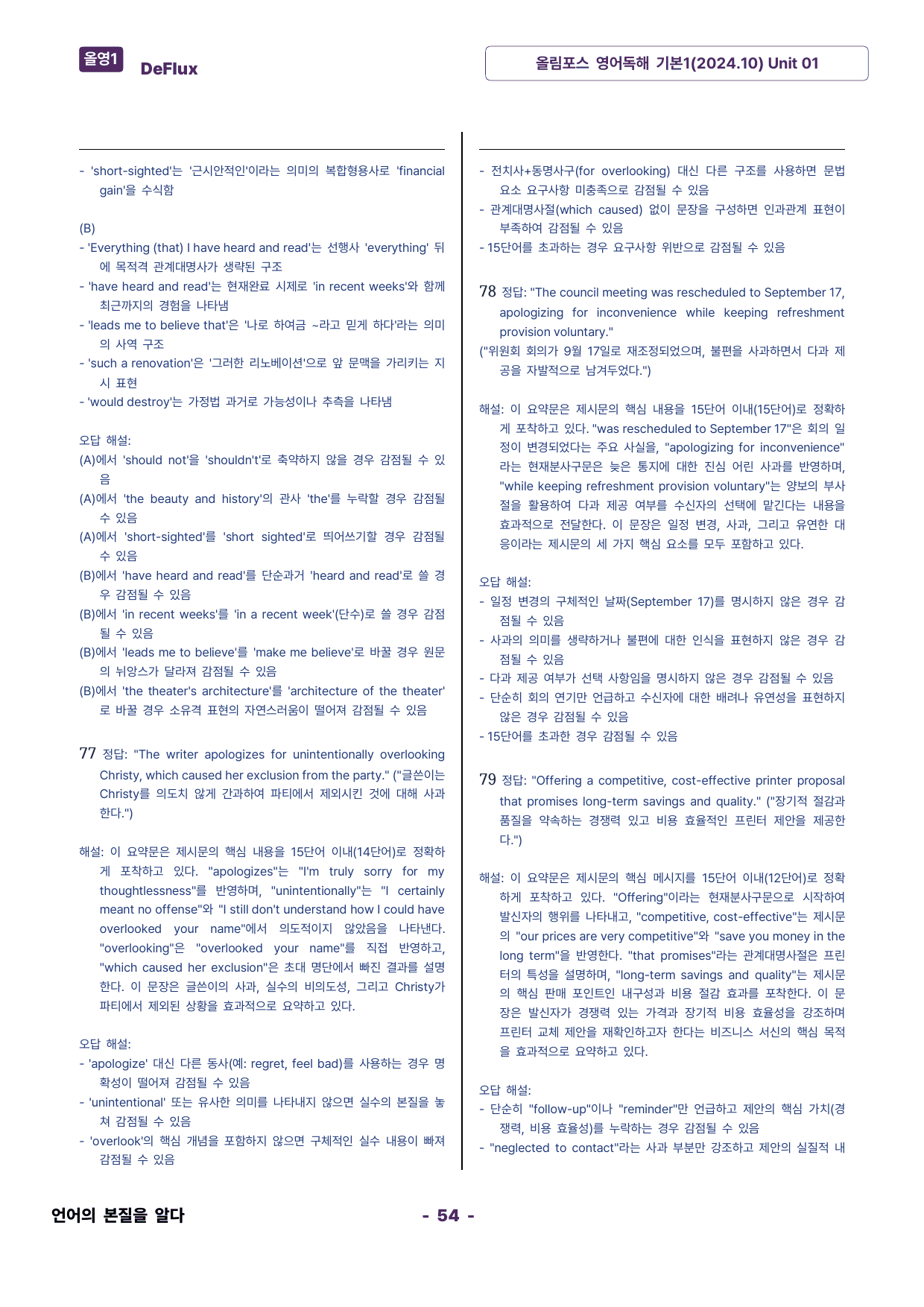 올영1 DeFlux

올림포스 영어독해 기본1(2024.10) Unit 01

- 'short-sighted'는 '근시안적인'이라는 의미의 복합형용사로 'financial gain'을 수식함

(B)
- 'Everything (that) I have heard and read'는 선행사 'everything' 뒤에 목적격 관계대명사가 생략된 구조
- 'have heard and read'는 현재완료 시제로 'in recent weeks'와 함께 최근까지의 경험을 나타냄
- 'leads me to believe that'은 '나로 하여금 ~라고 믿게 하다'라는 의미의 사역 구조
- 'such a renovation'은 '그러한 리노베이션'으로 앞 문맥을 가리키는 지시 표현
- 'would destroy'는 가정법 과거로 가능성이나 추측을 나타냄

오답 해설:
(A)에서 'should not'을 'shouldn't'로 축약하지 않을 경우 감점될 수 있음
(A)에서 'the beauty and history'의 관사 'the'를 누락할 경우 감점될 수 있음
(A)에서 'short-sighted'를 'short sighted'로 띄어쓰기할 경우 감점될 수 있음
(B)에서 'have heard and read'를 단순과거 'heard and read'로 쓸 경우 감점될 수 있음
(B)에서 'in recent weeks'를 'in a recent week'(단수)로 쓸 경우 감점될 수 있음
(B)에서 'leads me to believe'를 'make me believe'로 바꿀 경우 원문의 뉘앙스가 달라져 감점될 수 있음
(B)에서 'the theater's architecture'를 'architecture of the theater'로 바꿀 경우 소유격 표현의 자연스러움이 떨어져 감점될 수 있음

77 정답: "The writer apologizes for unintentionally overlooking Christy, which caused her exclusion from the party." ("글쓴이는 Christy를 의도치 않게 간과하여 파티에서 제외시킨 것에 대해 사과한다.")

해설: 이 요약문은 제시문의 핵심 내용을 15단어 이내(14단어)로 정확하게 포착하고 있다. "apologizes"는 "I'm truly sorry for my thoughtlessness"를 반영하며, "unintentionally"는 "I certainly meant no offense"와 "I still don't understand how I could have overlooked your name"에서 의도적이지 않았음을 나타낸다. "overlooking"은 "overlooked your name"를 직접 반영하고, "which caused her exclusion"은 초대 명단에서 빠진 결과를 설명한다. 이 문장은 글쓴이의 사과, 실수의 비의도성, 그리고 Christy가 파티에서 제외된 상황을 효과적으로 요약하고 있다.

오답 해설:
- 'apologize' 대신 다른 동사(예: regret, feel bad)를 사용하는 경우 명확성이 떨어져 감점될 수 있음
- 'unintentional' 또는 유사한 의미를 나타내지 않으면 실수의 본질을 놓쳐 감점될 수 있음
- 'overlook'의 핵심 개념을 포함하지 않으면 구체적인 실수 내용이 빠져 감점될 수 있음

- 전치사+동명사구(for overlooking) 대신 다른 구조를 사용하면 문법 요소 요구사항 미충족으로 감점될 수 있음
- 관계대명사절(which caused) 없이 문장을 구성하면 인과관계 표현이 부족하여 감점될 수 있음
- 15단어를 초과하는 경우 요구사항 위반으로 감점될 수 있음

78 정답: "The council meeting was rescheduled to September 17, apologizing for inconvenience while keeping refreshment provision voluntary."
("위원회 회의가 9월 17일로 재조정되었으며, 불편을 사과하면서 다과 제공을 자발적으로 남겨두었다.")

해설: 이 요약문은 제시문의 핵심 내용을 15단어 이내(15단어)로 정확하게 포착하고 있다. "was rescheduled to September 17"은 회의 일정이 변경되었다는 주요 사실을, "apologizing for inconvenience"라는 현재분사구문은 늦은 통지에 대한 진심 어린 사과를 반영하며, "while keeping refreshment provision voluntary"는 양보의 부사절을 활용하여 다과 제공 여부를 수신자의 선택에 맡긴다는 내용을 효과적으로 전달한다. 이 문장은 일정 변경, 사과, 그리고 유연한 대응이라는 제시문의 세 가지 핵심 요소를 모두 포함하고 있다.

오답 해설:
- 일정 변경의 구체적인 날짜(September 17)를 명시하지 않은 경우 감점될 수 있음
- 사과의 의미를 생략하거나 불편에 대한 인식을 표현하지 않은 경우 감점될 수 있음
- 다과 제공 여부가 선택 사항임을 명시하지 않은 경우 감점될 수 있음
- 단순히 회의 연기만 언급하고 수신자에 대한 배려나 유연성을 표현하지 않은 경우 감점될 수 있음
- 15단어를 초과한 경우 감점될 수 있음

79 정답: "Offering a competitive, cost-effective printer proposal that promises long-term savings and quality." ("장기적 절감과 품질을 약속하는 경쟁력 있고 비용 효율적인 프린터 제안을 제공한다.")

해설: 이 요약문은 제시문의 핵심 메시지를 15단어 이내(12단어)로 정확하게 포착하고 있다. "Offering"이라는 현재분사구문으로 시작하여 발신자의 행위를 나타내고, "competitive, cost-effective"는 제시문의 "our prices are very competitive"와 "save you money in the long term"을 반영한다. "that promises"라는 관계대명사절은 프린터의 특성을 설명하며, "long-term savings and quality"는 제시문의 핵심 판매 포인트인 내구성과 비용 절감 효과를 포착한다. 이 문장은 발신자가 경쟁력 있는 가격과 장기적 비용 효율성을 강조하며 프린터 교체 제안을 재확인하고자 한다는 비즈니스 서신의 핵심 목적을 효과적으로 요약하고 있다.

오답 해설:
- 단순히 "follow-up"이나 "reminder"만 언급하고 제안의 핵심 가치(경쟁력, 비용 효율성)를 누락하는 경우 감점될 수 있음
- "neglected to contact"라는 사과 부분만 강조하고 제안의 실질적 내

언어의 본질을 알다

- 54 -